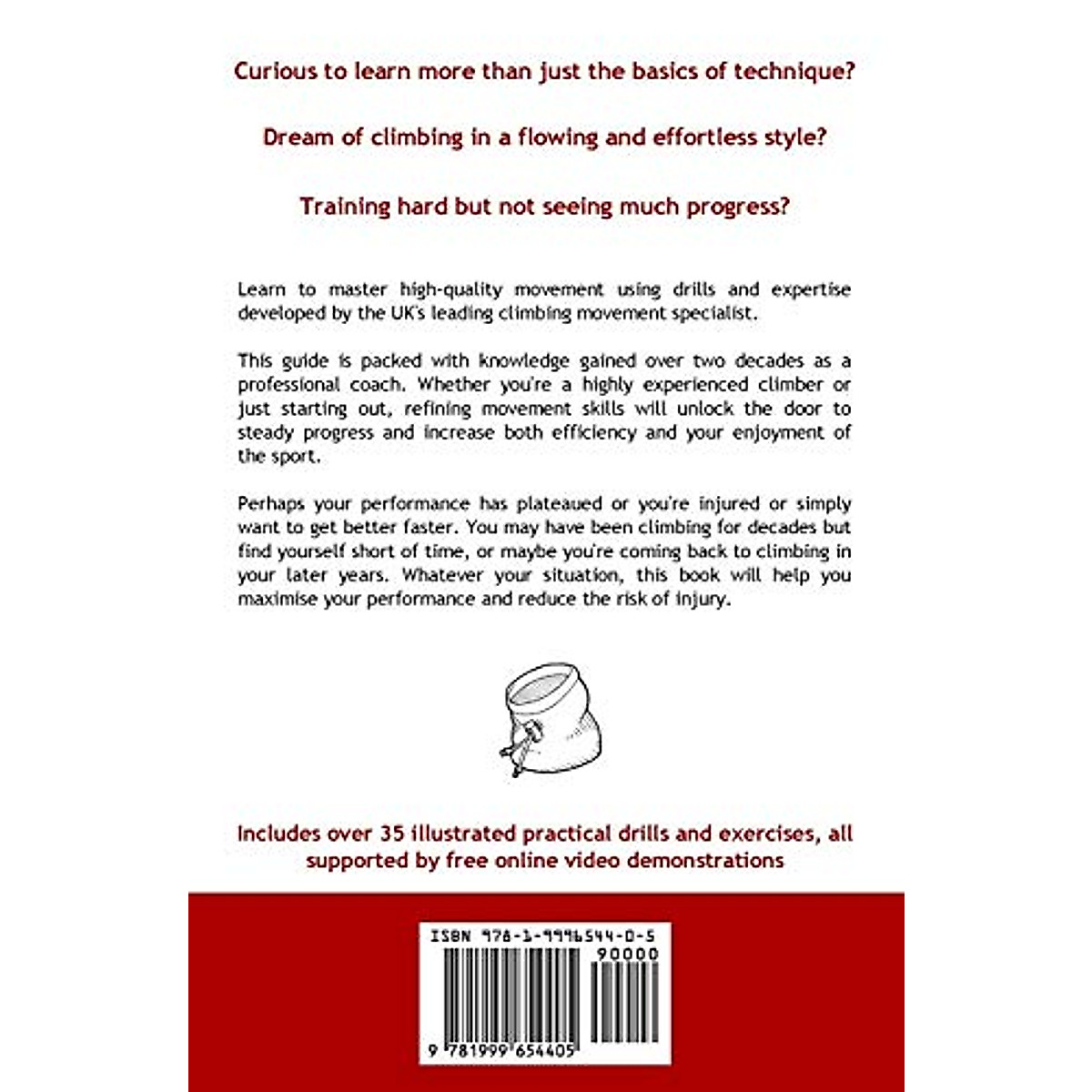 Curious to learn more than just the basics of technique?

Dream of climbing in a flowing and effortless style?

Training hard but not seeing much progress?

Learn to master high-quality movement using drills and expertise developed by the UK's leading climbing movement specialist.

This guide is packed with knowledge gained over two decades as a professional coach. Whether you're a highly experienced climber or just starting out, refining movement skills will unlock the door to steady progress and increase both efficiency and your enjoyment of the sport.

Perhaps your performance has plateaued or you're injured or simply want to get better faster. You may have been climbing for decades but find yourself short of time, or maybe you're coming back to climbing in your later years. Whatever your situation, this book will help you maximise your performance and reduce the risk of injury.

Includes over 35 illustrated practical drills and exercises, all supported by free online video demonstrations

ISBN 978-1-9996544-0-5

90000

9 781999 654405